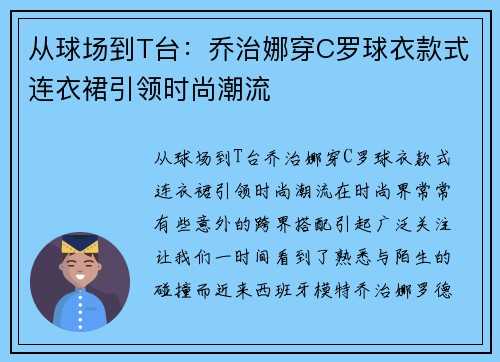 从球场到T台：乔治娜穿C罗球衣款式连衣裙引领时尚潮流

从球场到T台乔治娜穿C罗球衣款式连衣裙引领时尚潮流在时尚界常常有些意外的跨界搭配引起广泛关注让我们一时间看到了熟悉与陌生的碰撞而近来西班牙模特乔治娜罗德